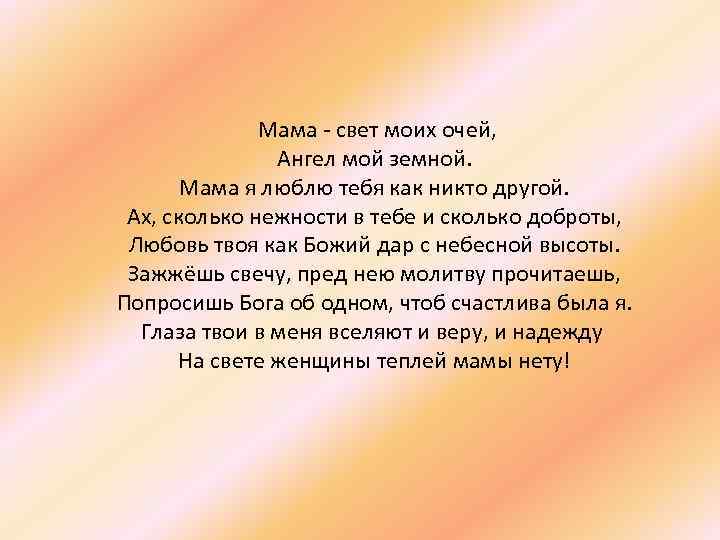 Мама - свет моих очей,
Ангел мой земной.
Мама я люблю тебя как никто другой.
Ах, сколько нежности в тебе и сколько доброты,
Любовь твоя как Божий дар с небесной высоты.
Зажжёшь свечу, пред нею молитву прочитаешь,
Попросишь Бога об одном, чтоб счастлива была я.
Глаза твои в меня вселяют и веру, и надежду
На свете женщины теплей мамы нету!